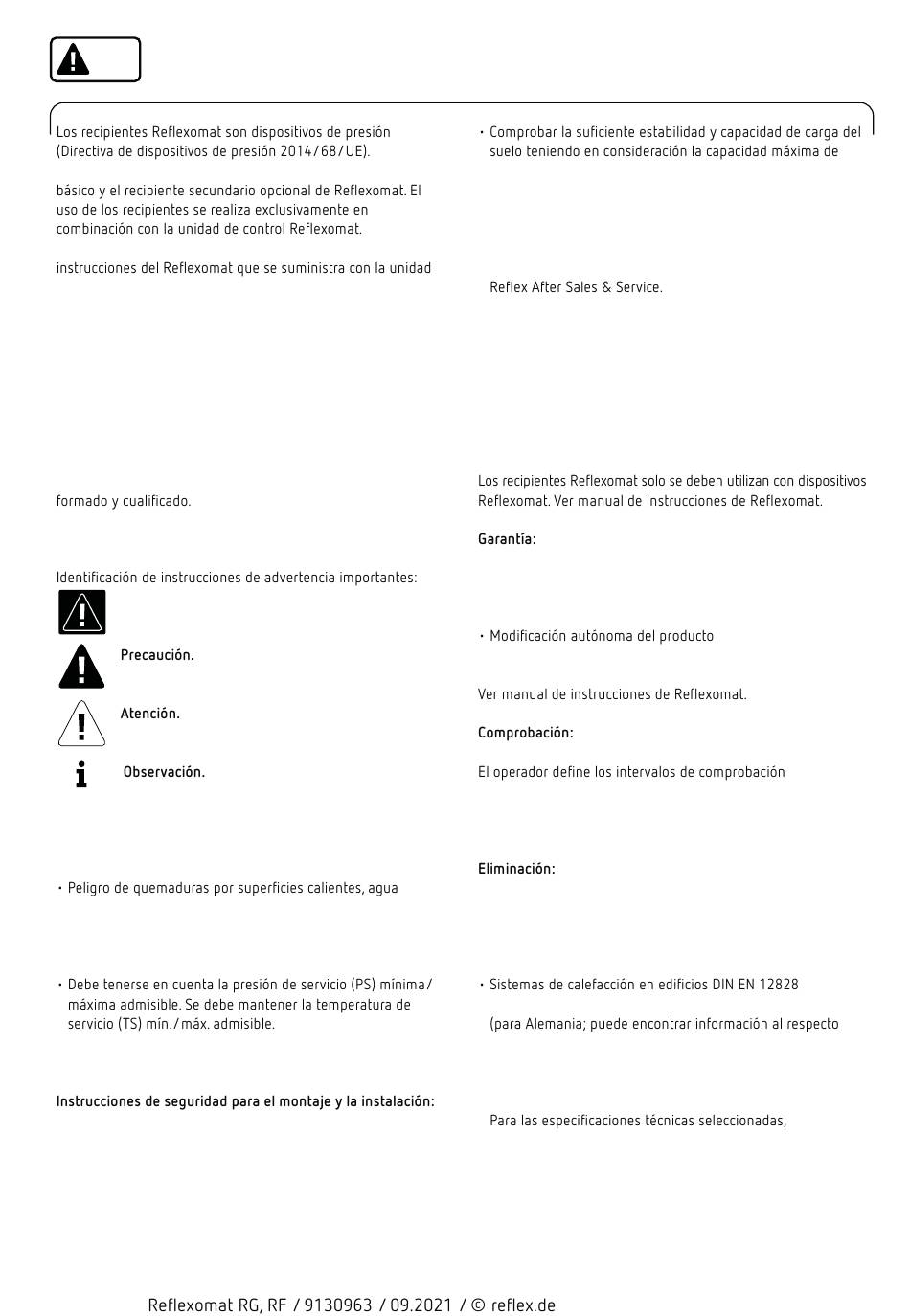 Los recipientes Reflexomat son dispositivos de presión (Directiva de dispositivos de presión 2014/68/UE).

básico y el recipiente secundario opcional de Reflexomat. El uso de los recipientes se realiza exclusivamente en combinación con la unidad de control Reflexomat.

instrucciones del Reflexomat que se suministra con la unidad

formado y cualificado.

Identificación de instrucciones de advertencia importantes:

Precaución.

Atención.

Observación.

• Peligro de quemaduras por superficies calientes, agua

• Debe tenerse en cuenta la presión de servicio (PS) mínima/máxima admisible. Se debe mantener la temperatura de servicio (TS) mín./máx. admisible.

Instrucciones de seguridad para el montaje y la instalación:

• Comprobar la suficiente estabilidad y capacidad de carga del suelo teniendo en consideración la capacidad máxima de

Reflex After Sales & Service.

Los recipientes Reflexomat solo se deben utilizan con dispositivos Reflexomat. Ver manual de instrucciones de Reflexomat.

Garantía:

• Modificación autónoma del producto

Ver manual de instrucciones de Reflexomat.

Comprobación:

El operador define los intervalos de comprobación

Eliminación:

• Sistemas de calefacción en edificios DIN EN 12828

(para Alemania; puede encontrar información al respecto

Para las especificaciones técnicas seleccionadas,

Reflexomat RG, RF / 9130963 / 09.2021 / © reflex.de